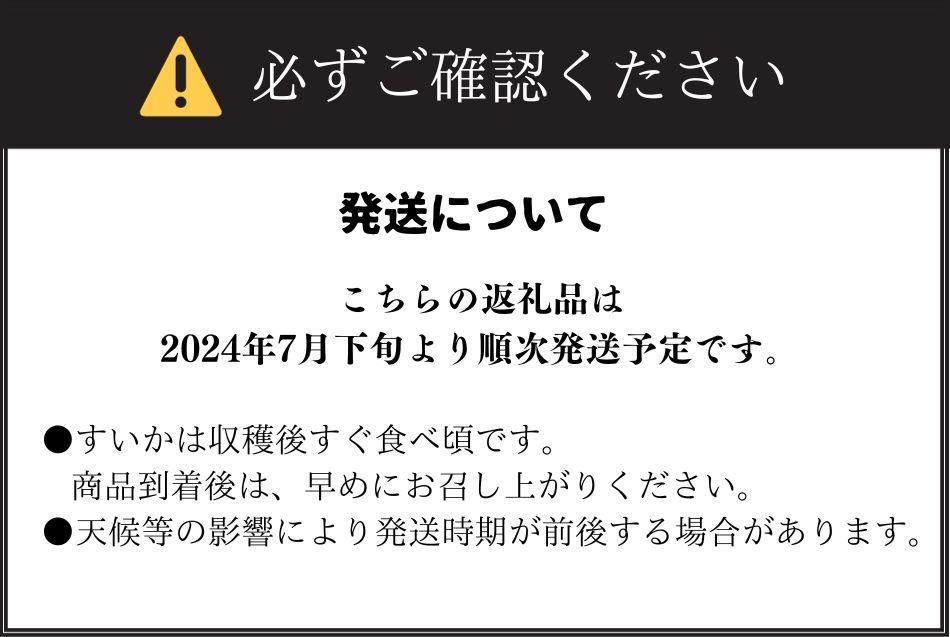 必ずご確認ください

発送について

こちらの返礼品は
2024年7月下旬より順次発送予定です。

●すいかは収穫後すぐ食べ頃です。
商品到着後は、早めにお召し上がりください。
●天候等の影響により発送時期が前後する場合があります。